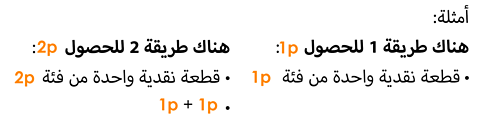 أمثلة:

هناك طريقة 1 للحصول 1p:
• قطعة نقدية واحدة من فئة 1p

هناك طريقة 2 للحصول 2p:
• قطعة نقدية واحدة من فئة 2p
• 1p + 1p